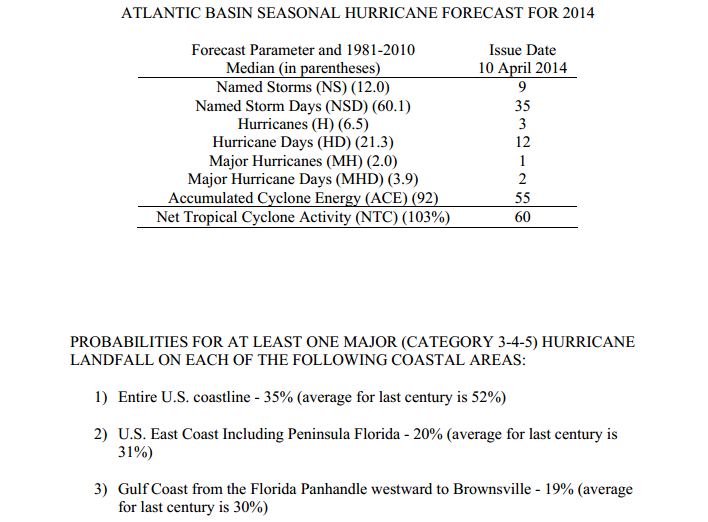 ATLANTIC BASIN SEASONAL HURRICANE FORECAST FOR 2014

| Forecast Parameter and 1981-2010 Median (in parentheses) | Issue Date 10 April 2014 |
|---|---|
| Named Storms (NS) (12.0) | 9 |
| Named Storm Days (NSD) (60.1) | 35 |
| Hurricanes (H) (6.5) | 3 |
| Hurricane Days (HD) (21.3) | 12 |
| Major Hurricanes (MH) (2.0) | 1 |
| Major Hurricane Days (MHD) (3.9) | 2 |
| Accumulated Cyclone Energy (ACE) (92) | 55 |
| Net Tropical Cyclone Activity (NTC) (103%) | 60 |

PROBABILITIES FOR AT LEAST ONE MAJOR (CATEGORY 3-4-5) HURRICANE LANDFALL ON EACH OF THE FOLLOWING COASTAL AREAS:

1) Entire U.S. coastline - 35% (average for last century is 52%)

2) U.S. East Coast Including Peninsula Florida - 20% (average for last century is 31%)

3) Gulf Coast from the Florida Panhandle westward to Brownsville - 19% (average for last century is 30%)